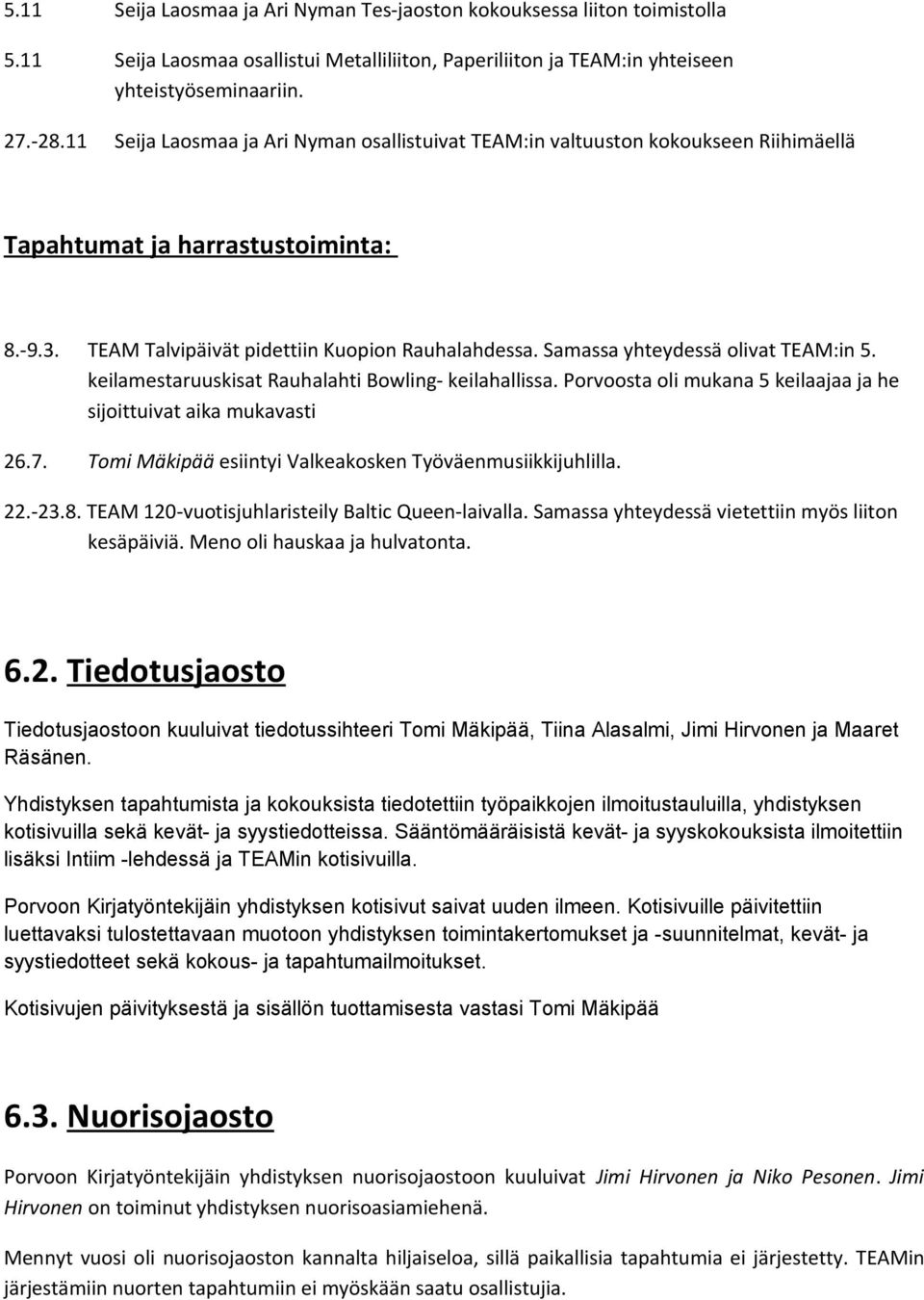 5.11 Seija Laosmaa ja Ari Nyman Tes-jaoston kokouksessa liiton toimistolla

5.11 Seija Laosmaa osallistui Metalliliiton, Paperiliiton ja TEAM:in yhteiseen yhteistyöseminaariin.

27.-28.11 Seija Laosmaa ja Ari Nyman osallistuivat TEAM:in valtuuston kokoukseen Riihimäellä

Tapahtumat ja harrastustoiminta:

8.-9.3. TEAM Talvipäivät pidettiin Kuopion Rauhalahdessa. Samassa yhteydessä olivat TEAM:in 5. keilamestaruuskisat Rauhalahti Bowling- keilahallissa. Porvoosta oli mukana 5 keilaajaa ja he sijoittuivat aika mukavasti

26.7. Tomi Mäkipää esiintyi Valkeakosken Työväenmusiikkijuhlilla.

22.-23.8. TEAM 120-vuotisjuhlaristeily Baltic Queen-laivalla. Samassa yhteydessä vietettiin myös liiton kesäpäiviä. Meno oli hauskaa ja hulvatonta.

6.2. Tiedotusjaosto

Tiedotusjaostoon kuuluivat tiedotussihteeri Tomi Mäkipää, Tiina Alasalmi, Jimi Hirvonen ja Maaret Räsänen.

Yhdistyksen tapahtumista ja kokouksista tiedotettiin työpaikkojen ilmoitustauluilla, yhdistyksen kotisivuilla sekä kevät- ja syystiedotteissa. Sääntömääräisistä kevät- ja syyskokouksista ilmoitettiin lisäksi Intiim -lehdessä ja TEAMin kotisivuilla.

Porvoon Kirjatyöntekijäin yhdistyksen kotisivut saivat uuden ilmeen. Kotisivuille päivitettiin luettavaksi tulostettavaan muotoon yhdistyksen toimintakertomukset ja -suunnitelmat, kevät- ja syystiedotteet sekä kokous- ja tapahtumailmoitukset.

Kotisivujen päivityksestä ja sisällön tuottamisesta vastasi Tomi Mäkipää

6.3. Nuorisojaosto

Porvoon Kirjatyöntekijäin yhdistyksen nuorisojaostoon kuuluivat Jimi Hirvonen ja Niko Pesonen. Jimi Hirvonen on toiminut yhdistyksen nuorisoasiamiehenä.

Mennyt vuosi oli nuorisojaoston kannalta hiljaiseloa, sillä paikallisia tapahtumia ei järjestetty. TEAMin järjestämiin nuorten tapahtumiin ei myöskään saatu osallistujia.